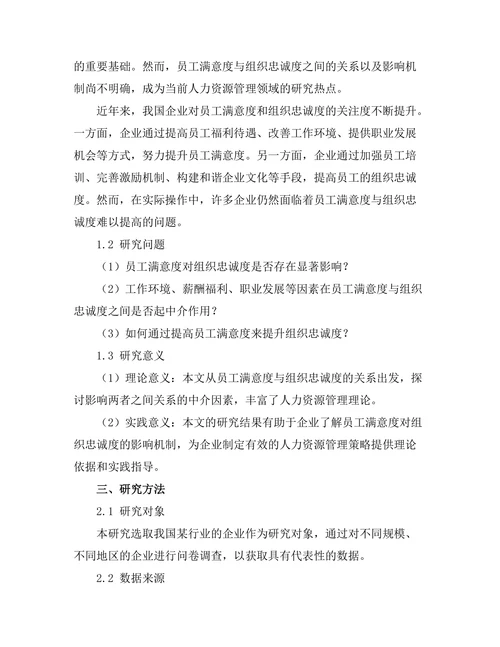 的重要基础。然而，员工满意度与组织忠诚度之间的关系以及影响机制尚不明确，成为当前人力资源管理领域的研究热点。

近年来，我国企业对员工满意度和组织忠诚度的关注度不断提升。一方面，企业通过提高员工福利待遇、改善工作环境、提供职业发展机会等方式，努力提升员工满意度。另一方面，企业通过加强员工培训、完善激励机制、构建和谐企业文化等手段，提高员工的组织忠诚度。然而，在实际操作中，许多企业仍然面临着员工满意度与组织忠诚度难以提高的问题。

1.2 研究问题

（1）员工满意度对组织忠诚度是否存在显著影响？

（2）工作环境、薪酬福利、职业发展等因素在员工满意度与组织忠诚度之间是否起中介作用？

（3）如何通过提高员工满意度来提升组织忠诚度？

1.3 研究意义

（1）理论意义：本文从员工满意度与组织忠诚度的关系出发，探讨影响两者之间关系的中介因素，丰富了人力资源管理理论。

（2）实践意义：本文的研究结果有助于企业了解员工满意度对组织忠诚度的影响机制，为企业制定有效的人力资源管理策略提供理论依据和实践指导。

三、研究方法

2.1 研究对象

本研究选取我国某行业的企业作为研究对象，通过对不同规模、不同地区的企业进行问卷调查，以获取具有代表性的数据。

2.2 数据来源